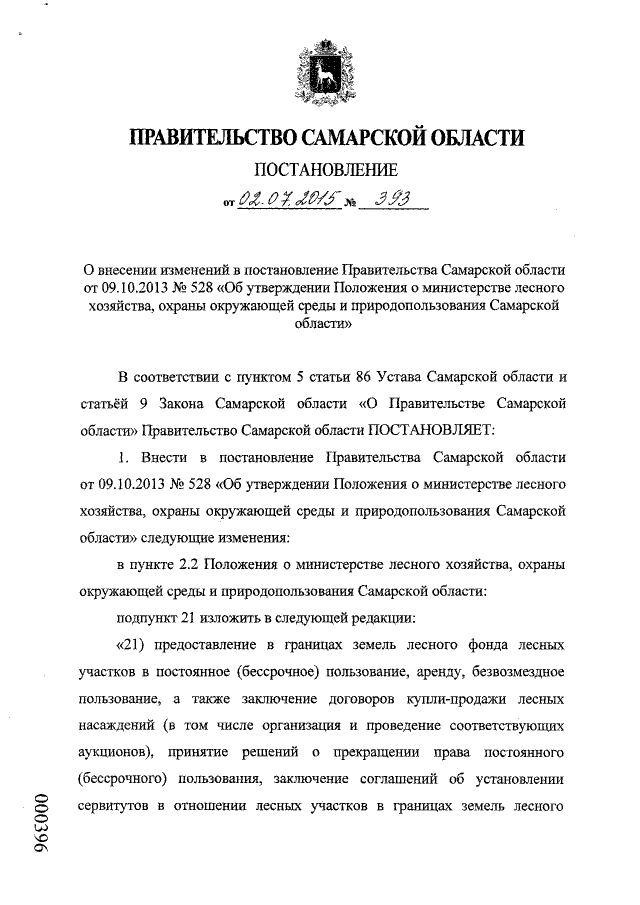 ПРАВИТЕЛЬСТВО САМАРСКОЙ ОБЛАСТИ

ПОСТАНОВЛЕНИЕ

от 02.07.2015 № 393

О внесении изменений в постановление Правительства Самарской области от 09.10.2013 № 528 «Об утверждении Положения о министерстве лесного хозяйства, охраны окружающей среды и природопользования Самарской области»

В соответствии с пунктом 5 статьи 86 Устава Самарской области и статьёй 9 Закона Самарской области «О Правительстве Самарской области» Правительство Самарской области ПОСТАНОВЛЯЕТ:

1. Внести в постановление Правительства Самарской области от 09.10.2013 № 528 «Об утверждении Положения о министерстве лесного хозяйства, охраны окружающей среды и природопользования Самарской области» следующие изменения:

в пункте 2.2 Положения о министерстве лесного хозяйства, охраны окружающей среды и природопользования Самарской области:

подпункт 21 изложить в следующей редакции:

«21) предоставление в границах земель лесного фонда лесных участков в постоянное (бессрочное) пользование, аренду, безвозмездное пользование, а также заключение договоров купли-продажи лесных насаждений (в том числе организация и проведение соответствующих аукционов), принятие решений о прекращении права постоянного (бессрочного) пользования, заключение соглашений об установлении сервитутов в отношении лесных участков в границах земель лесного

000396